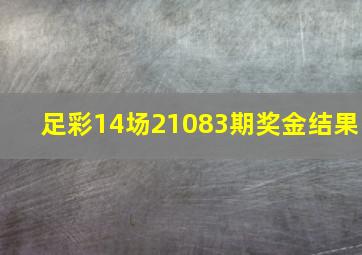 足彩14场21083期奖金结果